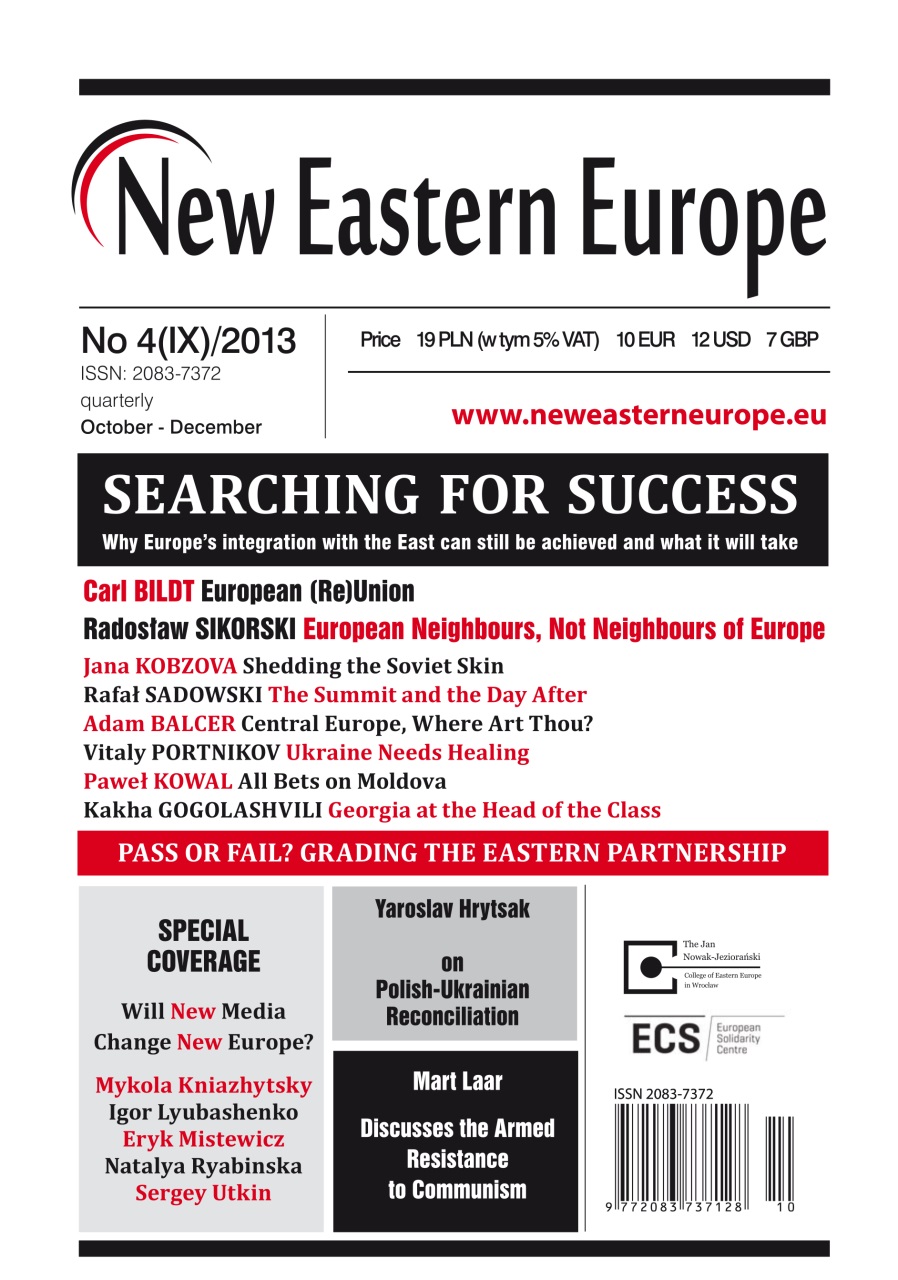 New Eastern Europe

No 4(IX)/2013
ISSN: 2083-7372
quarterly
October - December

Price 19 PLN (w tym 5% VAT) 10 EUR 12 USD 7 GBP

www.neweasterneurope.eu

SEARCHING FOR SUCCESS
Why Europe's integration with the East can still be achieved and what it will take

Carl BILDT European (Re)Union
Radosław SIKORSKI European Neighbours, Not Neighbours of Europe
Jana KOBZOVA Shedding the Soviet Skin
Rafał SADOWSKI The Summit and the Day After
Adam BALCER Central Europe, Where Art Thou?
Vitaly PORTNIKOV Ukraine Needs Healing
Paweł KOWAL All Bets on Moldova
Kakha GOGOLASHVILI Georgia at the Head of the Class

PASS OR FAIL? GRADING THE EASTERN PARTNERSHIP

SPECIAL COVERAGE

Will New Media Change New Europe?

Mykola Kniazhytsky
Igor Lyubashenko
Eryk Mistewicz
Natalya Ryabinska
Sergey Utkin

Yaroslav Hrytsak

on
Polish-Ukrainian
Reconciliation

Mart Laar

Discusses the Armed Resistance to Communism

The Jan Nowak-Jeziorański
College of Eastern Europe in Wrocław

ECS European Solidarity Centre

ISSN 2083-7372
9 772083 737128 10